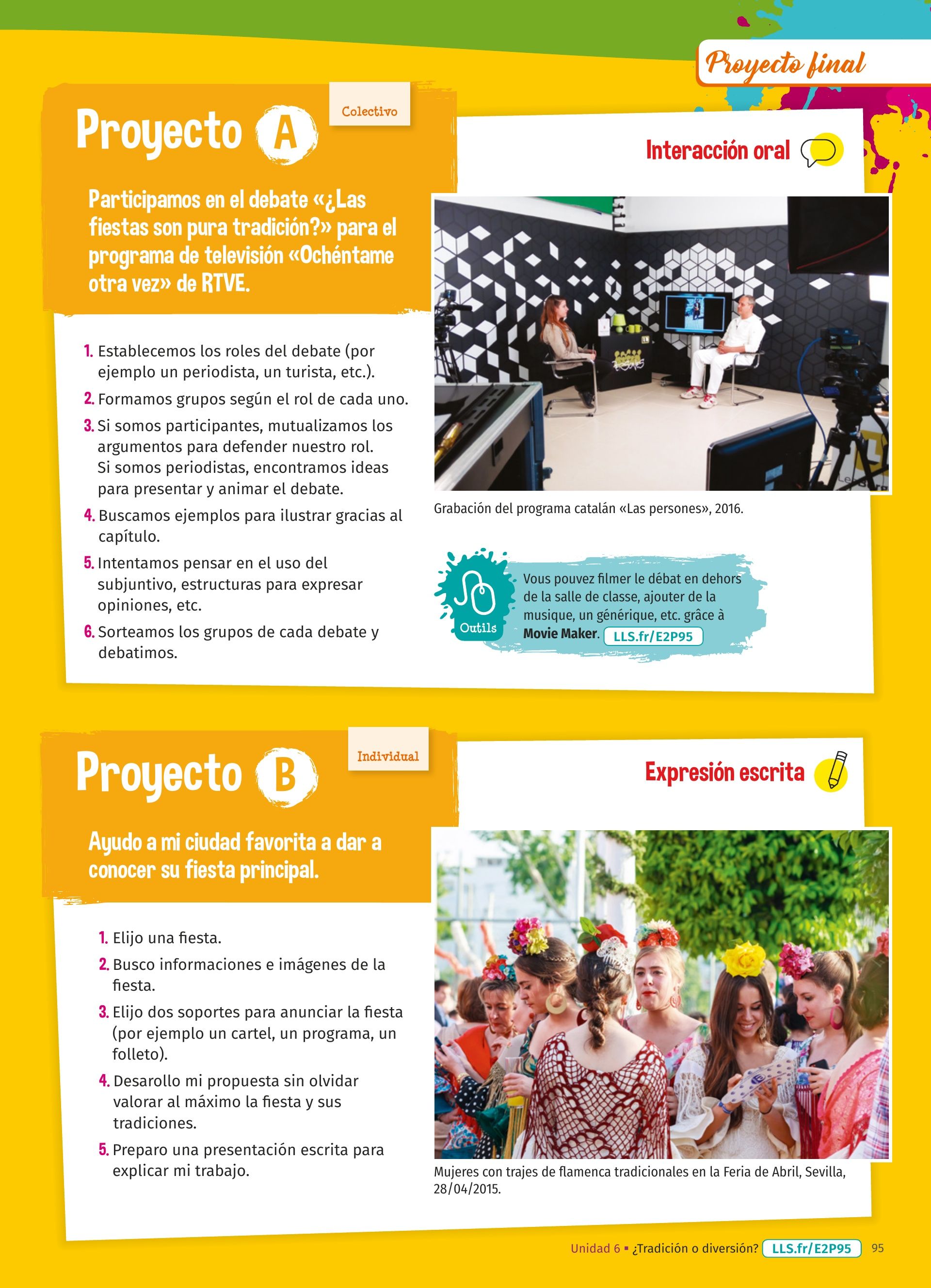 Proyecto final

Proyecto A

Colectivo

Interacción oral

Participamos en el debate «¿Las fiestas son pura tradición?» para el programa de televisión «Ochéntame otra vez» de RTVE.

1. Establecemos los roles del debate (por ejemplo un periodista, un turista, etc.).
2. Formamos grupos según el rol de cada uno.
3. Si somos participantes, mutualizamos los argumentos para defender nuestro rol. Si somos periodistas, encontramos ideas para presentar y animar el debate.
4. Buscamos ejemplos para ilustrar gracias al capítulo.
5. Intentamos pensar en el uso del subjuntivo, estructuras para expresar opiniones, etc.
6. Sorteamos los grupos de cada debate y debatimos.

Grabación del programa catalán «Las persones», 2016.

Outils

Vous pouvez filmer le débat en dehors de la salle de classe, ajouter de la musique, un générique, etc. grâce à **Movie Maker**. LLS.fr/E2P95

Proyecto B

Individual

Expresión escrita

Ayudo a mi ciudad favorita a dar a conocer su fiesta principal.

1. Elijo una fiesta.
2. Busco informaciones e imágenes de la fiesta.
3. Elijo dos soportes para anunciar la fiesta (por ejemplo un cartel, un programa, un folleto).
4. Desarollo mi propuesta sin olvidar valorar al máximo la fiesta y sus tradiciones.
5. Preparo una presentación escrita para explicar mi trabajo.

Mujeres con trajes de flamenca tradicionales en la Feria de Abril, Sevilla, 28/04/2015.

Unidad 6 ▪ ¿Tradición o diversión? LLS.fr/E2P95 95